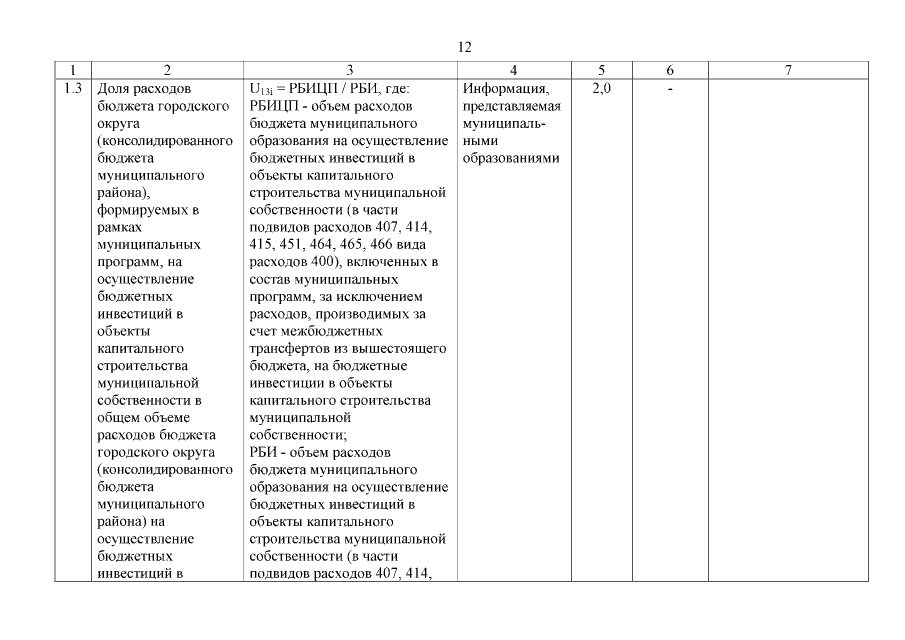 12

| 1 | 2 | 3 | 4 | 5 | 6 | 7 |
|---|---|---|---|---|---|---|
| 1.3 | Доля расходов бюджета городского округа (консолидированного бюджета муниципального района), формируемых в рамках муниципальных программ, на осуществление бюджетных инвестиций в объекты капитального строительства муниципальной собственности в общем объеме расходов бюджета городского округа (консолидированного бюджета муниципального района) на осуществление бюджетных инвестиций в | $U_{13i}$ = РБИЦП / РБИ, где: РБИЦП - объем расходов бюджета муниципального образования на осуществление бюджетных инвестиций в объекты капитального строительства муниципальной собственности (в части подвидов расходов 407, 414, 415, 451, 464, 465, 466 вида расходов 400), включенных в состав муниципальных программ, за исключением расходов, производимых за счет межбюджетных трансфертов из вышестоящего бюджета, на бюджетные инвестиции в объекты капитального строительства муниципальной собственности; РБИ - объем расходов бюджета муниципального образования на осуществление бюджетных инвестиций в объекты капитального строительства муниципальной собственности (в части подвидов расходов 407, 414, | Информация, представляемая муниципальными образованиями | 2,0 | - | |